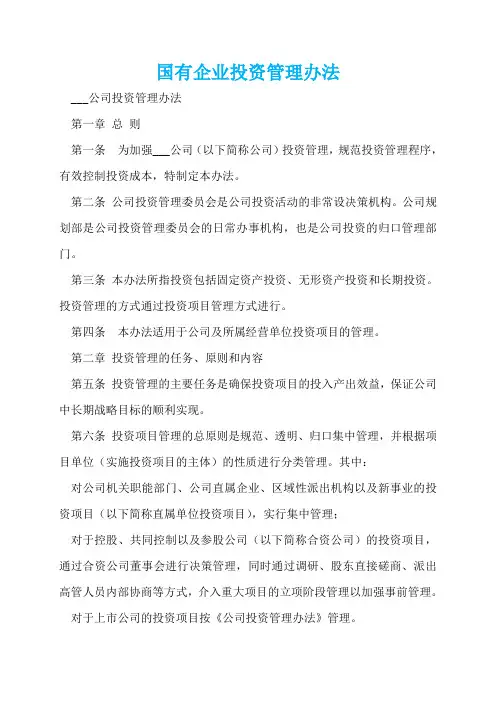 国有企业投资管理办法

___公司投资管理办法

第一章 总 则

第一条 为加强___公司（以下简称公司）投资管理，规范投资管理程序，有效控制投资成本，特制定本办法。

第二条 公司投资管理委员会是公司投资活动的非常设决策机构。公司规划部是公司投资管理委员会的日常办事机构，也是公司投资的归口管理部门。

第三条 本办法所指投资包括固定资产投资、无形资产投资和长期投资。投资管理的方式通过投资项目管理方式进行。

第四条 本办法适用于公司及所属经营单位投资项目的管理。

第二章 投资管理的任务、原则和内容

第五条 投资管理的主要任务是确保投资项目的投入产出效益，保证公司中长期战略目标的顺利实现。

第六条 投资项目管理的总原则是规范、透明、归口集中管理，并根据项目单位（实施投资项目的主体）的性质进行分类管理。其中：

对公司机关职能部门、公司直属企业、区域性派出机构以及新事业的投资项目（以下简称直属单位投资项目），实行集中管理；

对于控股、共同控制以及参股公司（以下简称合资公司）的投资项目，通过合资公司董事会进行决策管理，同时通过调研、股东直接磋商、派出高管人员内部协商等方式，介入重大项目的立项阶段管理以加强事前管理。

对于上市公司的投资项目按《公司投资管理办法》管理。